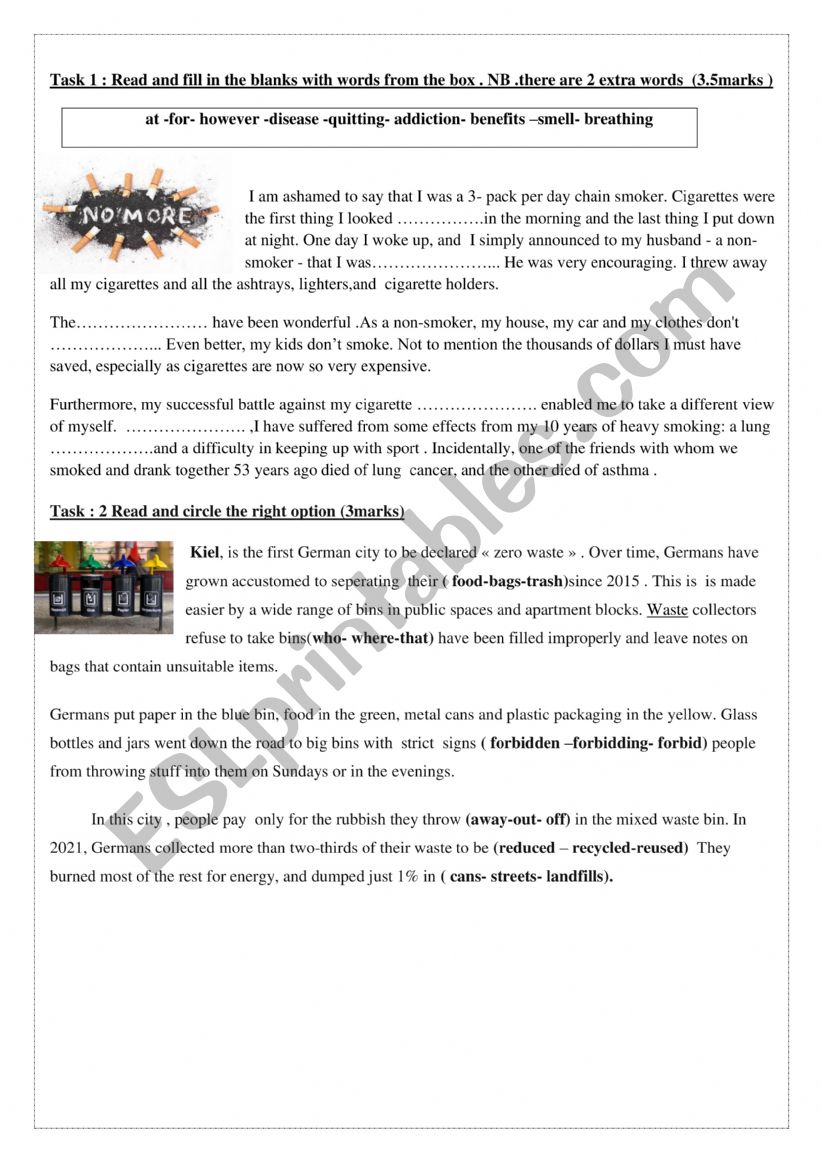 Task 1 : Read and fill in the blanks with words from the box . NB .there are 2 extra words (3.5marks )

at -for- however -disease -quitting- addiction- benefits –smell- breathing

NO MORE

I am ashamed to say that I was a 3- pack per day chain smoker. Cigarettes were the first thing I looked …………….in the morning and the last thing I put down at night. One day I woke up, and I simply announced to my husband - a non-smoker - that I was………………….. He was very encouraging. I threw away all my cigarettes and all the ashtrays, lighters,and cigarette holders.

The…………………… have been wonderful .As a non-smoker, my house, my car and my clothes don't ……………….. Even better, my kids don't smoke. Not to mention the thousands of dollars I must have saved, especially as cigarettes are now so very expensive.

Furthermore, my successful battle against my cigarette …………………. enabled me to take a different view of myself. …………………. ,I have suffered from some effects from my 10 years of heavy smoking: a lung ……………….and a difficulty in keeping up with sport . Incidentally, one of the friends with whom we smoked and drank together 53 years ago died of lung cancer, and the other died of asthma .

Task : 2 Read and circle the right option (3marks)

Kiel, is the first German city to be declared « zero waste » . Over time, Germans have grown accustomed to seperating their ( food-bags-trash)since 2015 . This is is made easier by a wide range of bins in public spaces and apartment blocks. Waste collectors refuse to take bins(who- where-that) have been filled improperly and leave notes on bags that contain unsuitable items.

Germans put paper in the blue bin, food in the green, metal cans and plastic packaging in the yellow. Glass bottles and jars went down the road to big bins with strict signs ( forbidden –forbidding- forbid) people from throwing stuff into them on Sundays or in the evenings.

In this city , people pay only for the rubbish they throw (away-out- off) in the mixed waste bin. In 2021, Germans collected more than two-thirds of their waste to be (reduced – recycled-reused) They burned most of the rest for energy, and dumped just 1% in ( cans- streets- landfills).

ESLprintables.com